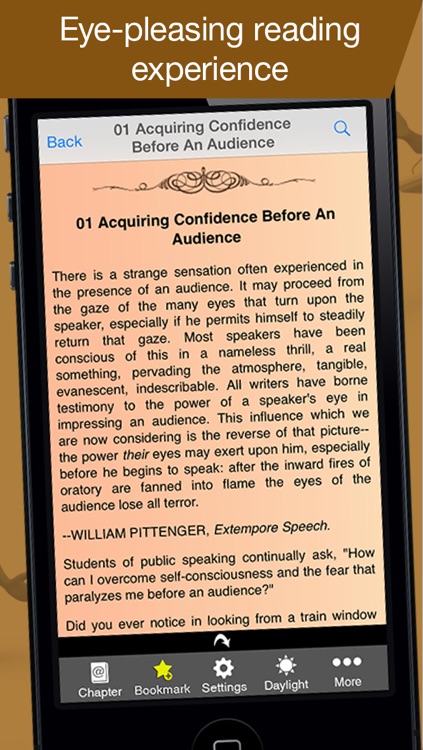 Eye-pleasing reading experience

Back

01 Acquiring Confidence Before An Audience

01 Acquiring Confidence Before An Audience

There is a strange sensation often experienced in the presence of an audience. It may proceed from the gaze of the many eyes that turn upon the speaker, especially if he permits himself to steadily return that gaze. Most speakers have been conscious of this in a nameless thrill, a real something, pervading the atmosphere, tangible, evanescent, indescribable. All writers have borne testimony to the power of a speaker's eye in impressing an audience. This influence which we are now considering is the reverse of that picture--the power their eyes may exert upon him, especially before he begins to speak: after the inward fires of oratory are fanned into flame the eyes of the audience lose all terror.

--WILLIAM PITTENGER, Extempore Speech.

Students of public speaking continually ask, "How can I overcome self-consciousness and the fear that paralyzes me before an audience?"

Did you ever notice in looking from a train window

Chapter Bookmark Settings Daylight More